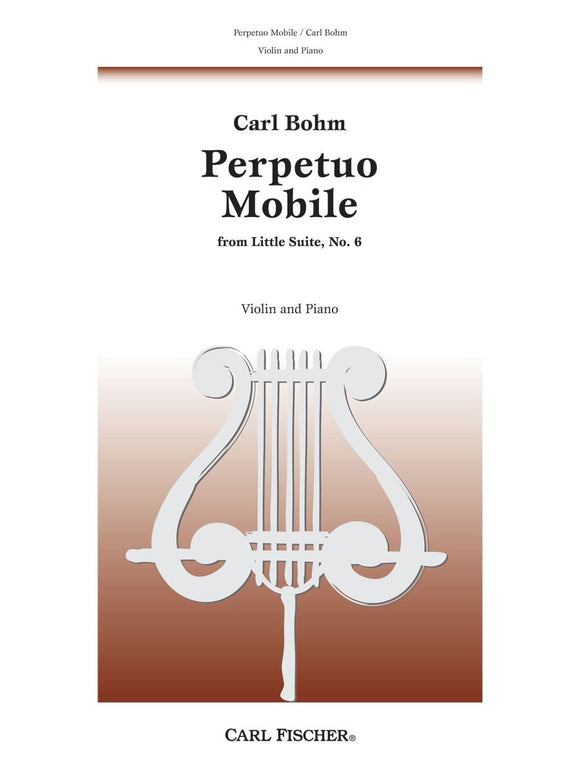 Perpetuo Mobile / Carl Bohm

Violin and Piano

Carl Bohm

Perpetuo Mobile

from Little Suite, No. 6

Violin and Piano

CARL FISCHER®